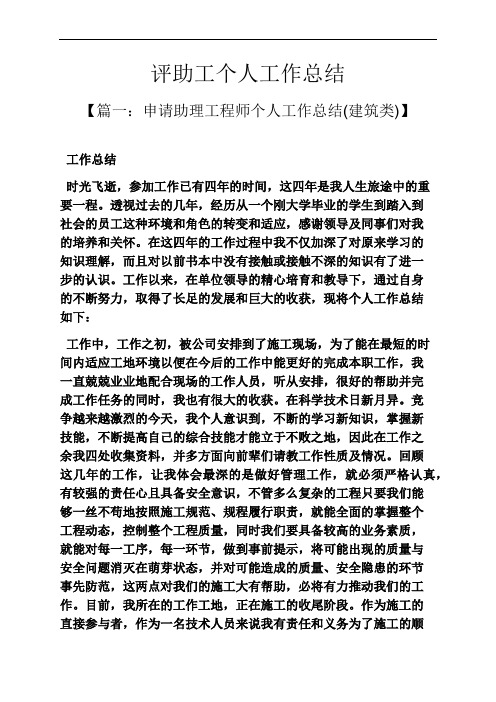 评助工个人工作总结

【篇一：申请助理工程师个人工作总结(建筑类)】

工作总结

时光飞逝，参加工作已有四年的时间，这四年是我人生旅途中的重要一程。透视过去的几年，经历从一个刚大学毕业的学生到踏入到社会的员工这种环境和角色的转变和适应，感谢领导及同事们对我的培养和关怀。在这四年的工作过程中我不仅加深了对原来学习的知识理解，而且对以前书本中没有接触或接触不深的知识有了进一步的认识。工作以来，在单位领导的精心培育和教导下，通过自身的不断努力，取得了长足的发展和巨大的收获，现将个人工作总结如下：

工作中，工作之初，被公司安排到了施工现场，为了能在最短的时间内适应工地环境以便在今后的工作中能更好的完成本职工作，我一直兢兢业业地配合现场的工作人员，听从安排，很好的帮助并完成工作任务的同时，我也有很大的收获。在科学技术日新月异。竞争越来越激烈的今天，我个人意识到，不断的学习新知识，掌握新技能，不断提高自己的综合技能才能立于不败之地，因此在工作之余我四处收集资料，并多方面向前辈们请教工作性质及情况。回顾这几年的工作，让我体会最深的是做好管理工作，就必须严格认真，有较强的责任心且具备安全意识，不管多么复杂的工程只要我们能够一丝不苟地按照施工规范、规程履行职责，就能全面的掌握整个工程动态，控制整个工程质量，同时我们要具备较高的业务素质，就能对每一工序，每一环节，做到事前提示，将可能出现的质量与安全问题消灭在萌芽状态，并对可能造成的质量、安全隐患的环节事先防范，这两点对我们的施工大有帮助，必将有力推动我们的工作。目前，我所在的工作工地，正在施工的收尾阶段。作为施工的直接参与者，作为一名技术人员来说我有责任和义务为了施工的顺